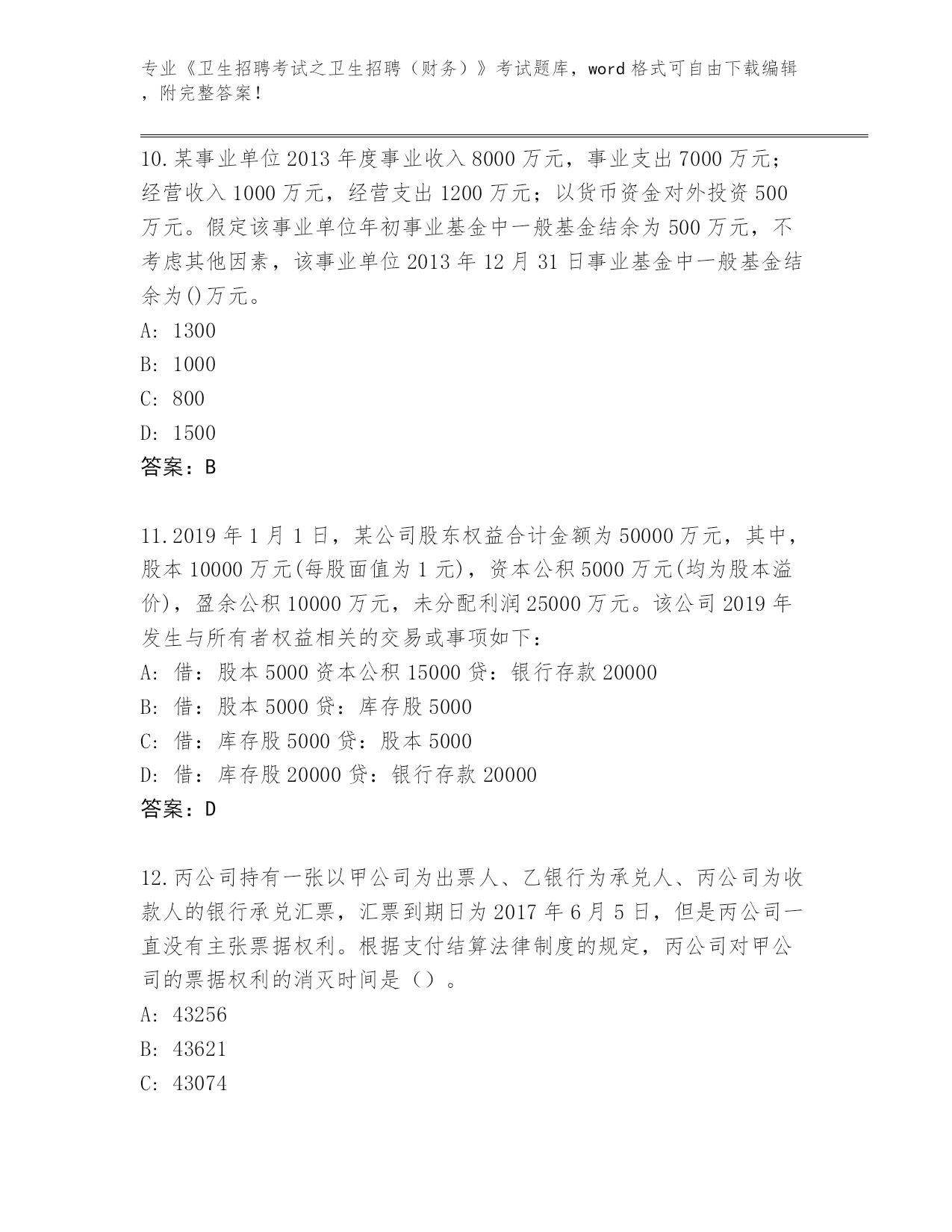 专业《卫生招聘考试之卫生招聘（财务）》考试题库，word 格式可自由下载编辑，附完整答案！

10.某事业单位 2013 年度事业收入 8000 万元，事业支出 7000 万元；经营收入 1000 万元，经营支出 1200 万元；以货币资金对外投资 500 万元。假定该事业单位年初事业基金中一般基金结余为 500 万元，不考虑其他因素，该事业单位 2013 年 12 月 31 日事业基金中一般基金结余为()万元。
A: 1300
B: 1000
C: 800
D: 1500
答案：B

11.2019 年 1 月 1 日，某公司股东权益合计金额为 50000 万元，其中，股本 10000 万元(每股面值为 1 元)，资本公积 5000 万元(均为股本溢价)，盈余公积 10000 万元，未分配利润 25000 万元。该公司 2019 年发生与所有者权益相关的交易或事项如下：
A: 借：股本 5000 资本公积 15000 贷：银行存款 20000
B: 借：股本 5000 贷：库存股 5000
C: 借：库存股 5000 贷：股本 5000
D: 借：库存股 20000 贷：银行存款 20000
答案：D

12.丙公司持有一张以甲公司为出票人、乙银行为承兑人、丙公司为收款人的银行承兑汇票，汇票到期日为 2017 年 6 月 5 日，但是丙公司一直没有主张票据权利。根据支付结算法律制度的规定，丙公司对甲公司的票据权利的消灭时间是（）。
A: 43256
B: 43621
C: 43074